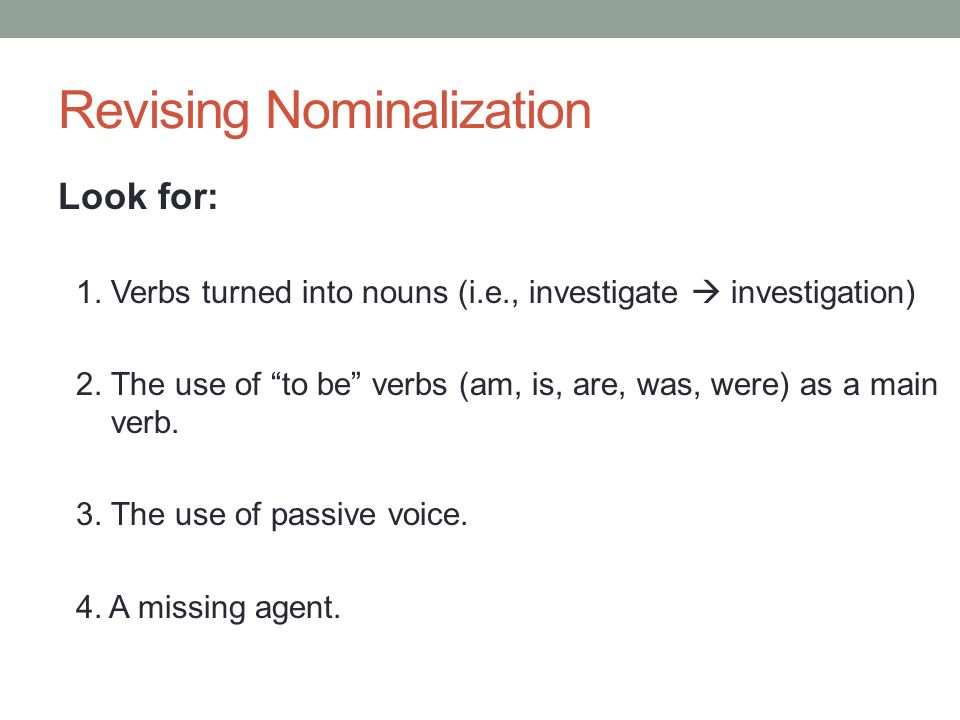 Revising Nominalization

Look for:

1. Verbs turned into nouns (i.e., investigate → investigation)

2. The use of “to be” verbs (am, is, are, was, were) as a main verb.

3. The use of passive voice.

4. A missing agent.